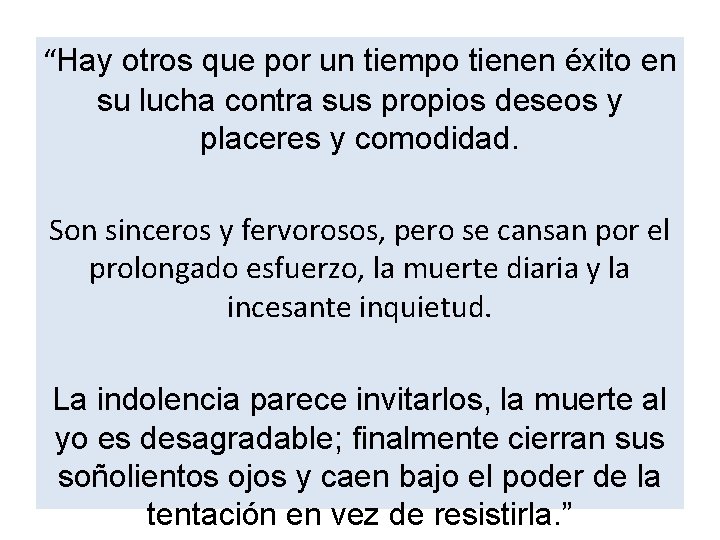 “Hay otros que por un tiempo tienen éxito en su lucha contra sus propios deseos y placeres y comodidad.

Son sinceros y fervorosos, pero se cansan por el prolongado esfuerzo, la muerte diaria y la incesante inquietud.

La indolencia parece invitarlos, la muerte al yo es desagradable; finalmente cierran sus soñolientos ojos y caen bajo el poder de la tentación en vez de resistirla.”